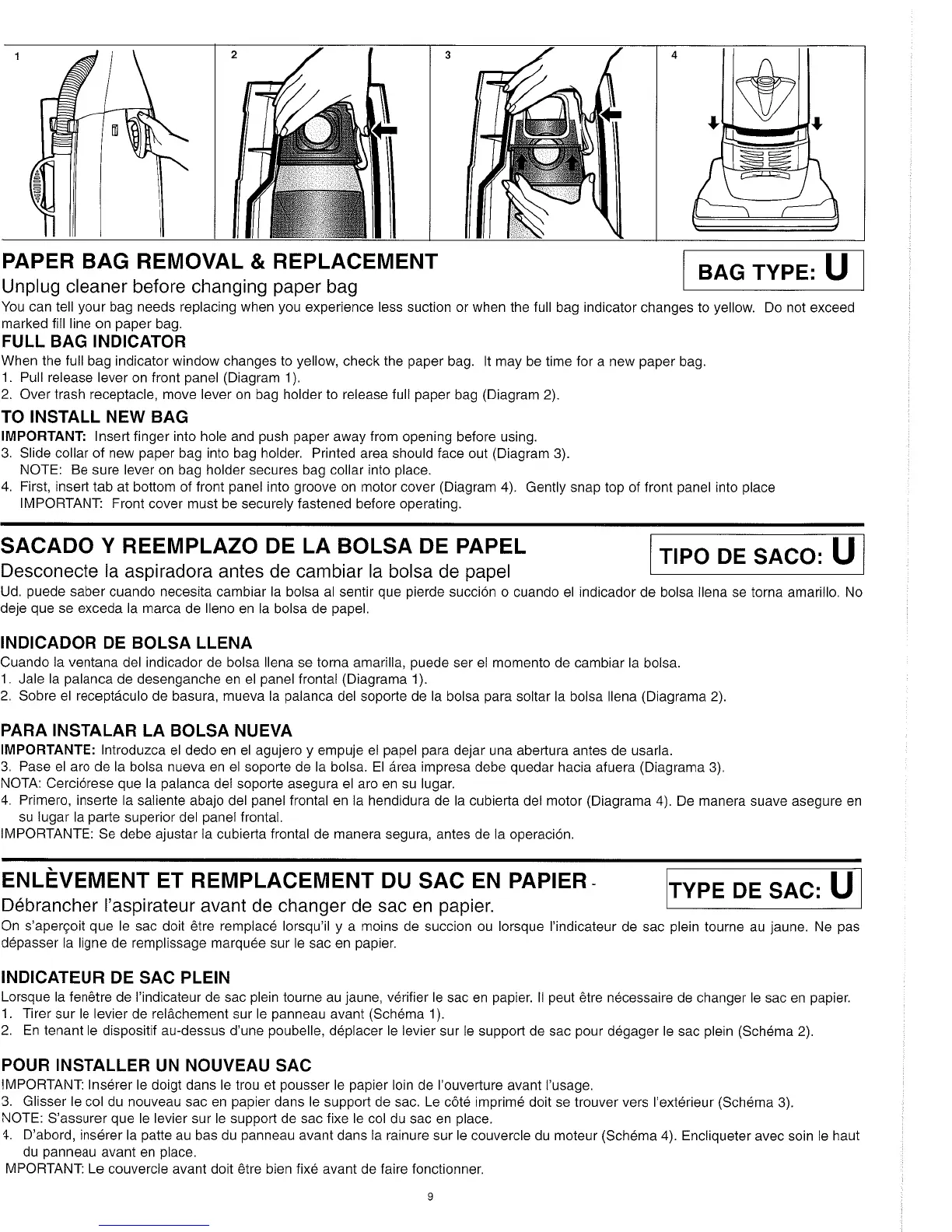 1

2

3

4

PAPER BAG REMOVAL & REPLACEMENT

BAG TYPE: U

Unplug cleaner before changing paper bag

You can tell your bag needs replacing when you experience less suction or when the full bag indicator changes to yellow. Do not exceed marked fill line on paper bag.

FULL BAG INDICATOR

When the full bag indicator window changes to yellow, check the paper bag. It may be time for a new paper bag.
1. Pull release lever on front panel (Diagram 1).
2. Over trash receptacle, move lever on bag holder to release full paper bag (Diagram 2).

TO INSTALL NEW BAG

IMPORTANT: Insert finger into hole and push paper away from opening before using.
3. Slide collar of new paper bag into bag holder. Printed area should face out (Diagram 3).
NOTE: Be sure lever on bag holder secures bag collar into place.
4. First, insert tab at bottom of front panel into groove on motor cover (Diagram 4). Gently snap top of front panel into place
IMPORTANT: Front cover must be securely fastened before operating.

SACADO Y REEMPLAZO DE LA BOLSA DE PAPEL

TIPO DE SACO: U

Desconecte la aspiradora antes de cambiar la bolsa de papel

Ud. puede saber cuando necesita cambiar la bolsa al sentir que pierde succión o cuando el indicador de bolsa llena se torna amarillo. No deje que se exceda la marca de lleno en la bolsa de papel.

INDICADOR DE BOLSA LLENA

Cuando la ventana del indicador de bolsa llena se torna amarilla, puede ser el momento de cambiar la bolsa.
1. Jale la palanca de desenganche en el panel frontal (Diagrama 1).
2. Sobre el receptáculo de basura, mueva la palanca del soporte de la bolsa para soltar la bolsa llena (Diagrama 2).

PARA INSTALAR LA BOLSA NUEVA

IMPORTANTE: Introduzca el dedo en el agujero y empuje el papel para dejar una abertura antes de usarla.
3. Pase el aro de la bolsa nueva en el soporte de la bolsa. El área impresa debe quedar hacia afuera (Diagrama 3).
NOTA: Cerciórese que la palanca del soporte asegura el aro en su lugar.
4. Primero, inserte la saliente abajo del panel frontal en la hendidura de la cubierta del motor (Diagrama 4). De manera suave asegure en su lugar la parte superior del panel frontal.
IMPORTANTE: Se debe ajustar la cubierta frontal de manera segura, antes de la operación.

ENLÈVEMENT ET REMPLACEMENT DU SAC EN PAPIER -

TYPE DE SAC: U

Débrancher l'aspirateur avant de changer de sac en papier.

On s'aperçoit que le sac doit être remplacé lorsqu'il y a moins de succion ou lorsque l'indicateur de sac plein tourne au jaune. Ne pas dépasser la ligne de remplissage marquée sur le sac en papier.

INDICATEUR DE SAC PLEIN

Lorsque la fenêtre de l'indicateur de sac plein tourne au jaune, vérifier le sac en papier. Il peut être nécessaire de changer le sac en papier.
1. Tirer sur le levier de relâchement sur le panneau avant (Schéma 1).
2. En tenant le dispositif au-dessus d'une poubelle, déplacer le levier sur le support de sac pour dégager le sac plein (Schéma 2).

POUR INSTALLER UN NOUVEAU SAC

IMPORTANT: Insérer le doigt dans le trou et pousser le papier loin de l'ouverture avant l'usage.
3. Glisser le col du nouveau sac en papier dans le support de sac. Le côté imprimé doit se trouver vers l'extérieur (Schéma 3).
NOTE: S'assurer que le levier sur le support de sac fixe le col du sac en place.
4. D'abord, insérer la patte au bas du panneau avant dans la rainure sur le couvercle du moteur (Schéma 4). Encliqueter avec soin le haut du panneau avant en place.
MPORTANT: Le couvercle avant doit être bien fixé avant de faire fonctionner.

9